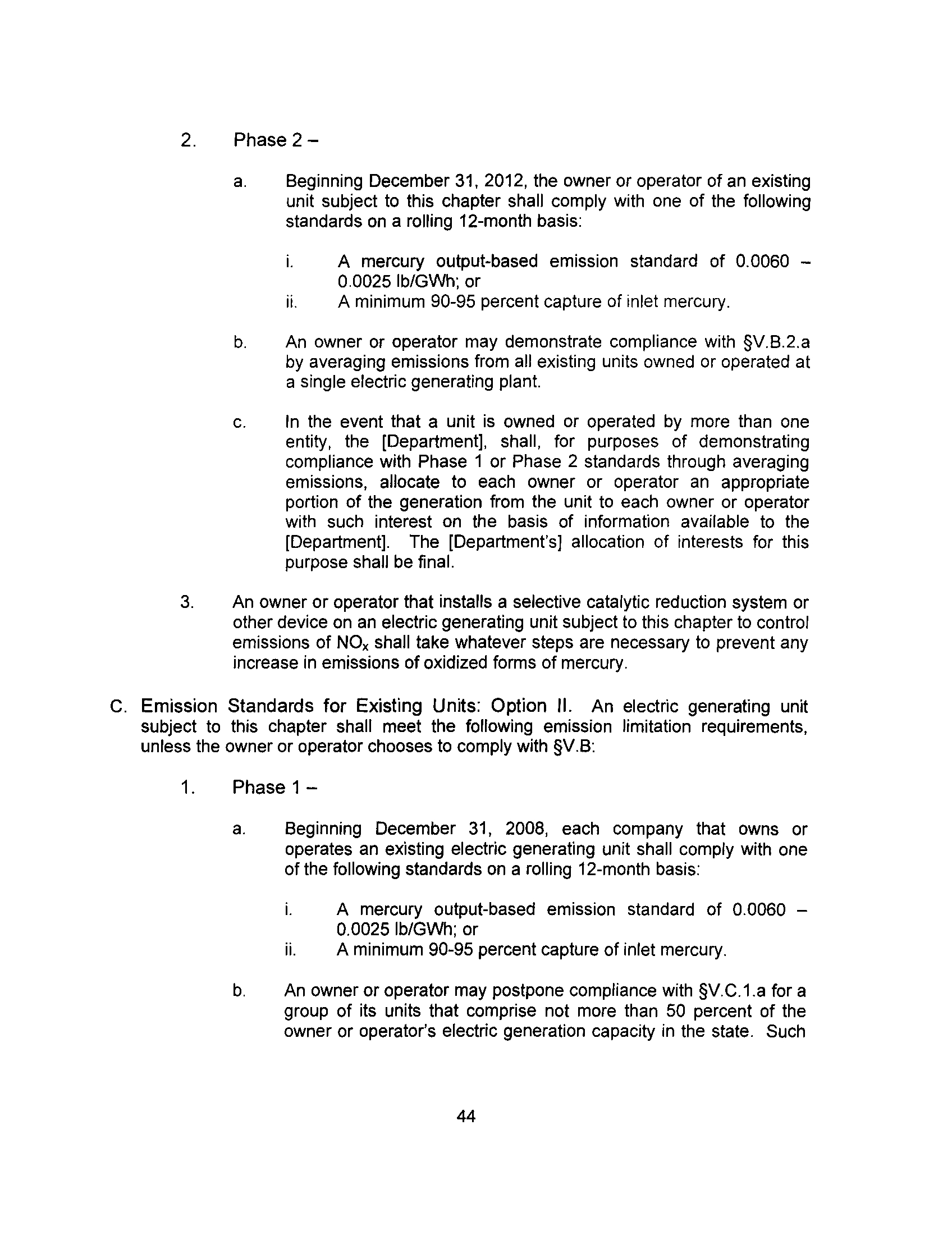 2. Phase 2 –

a. Beginning December 31, 2012, the owner or operator of an existing unit subject to this chapter shall comply with one of the following standards on a rolling 12-month basis:

i. A mercury output-based emission standard of 0.0060 – 0.0025 lb/GWh; or
ii. A minimum 90-95 percent capture of inlet mercury.

b. An owner or operator may demonstrate compliance with §V.B.2.a by averaging emissions from all existing units owned or operated at a single electric generating plant.

c. In the event that a unit is owned or operated by more than one entity, the [Department], shall, for purposes of demonstrating compliance with Phase 1 or Phase 2 standards through averaging emissions, allocate to each owner or operator an appropriate portion of the generation from the unit to each owner or operator with such interest on the basis of information available to the [Department]. The [Department's] allocation of interests for this purpose shall be final.

3. An owner or operator that installs a selective catalytic reduction system or other device on an electric generating unit subject to this chapter to control emissions of $NO_x$ shall take whatever steps are necessary to prevent any increase in emissions of oxidized forms of mercury.

C. Emission Standards for Existing Units: Option II. An electric generating unit subject to this chapter shall meet the following emission limitation requirements, unless the owner or operator chooses to comply with §V.B:

1. Phase 1 –

a. Beginning December 31, 2008, each company that owns or operates an existing electric generating unit shall comply with one of the following standards on a rolling 12-month basis:

i. A mercury output-based emission standard of 0.0060 – 0.0025 lb/GWh; or
ii. A minimum 90-95 percent capture of inlet mercury.

b. An owner or operator may postpone compliance with §V.C.1.a for a group of its units that comprise not more than 50 percent of the owner or operator's electric generation capacity in the state. Such

44